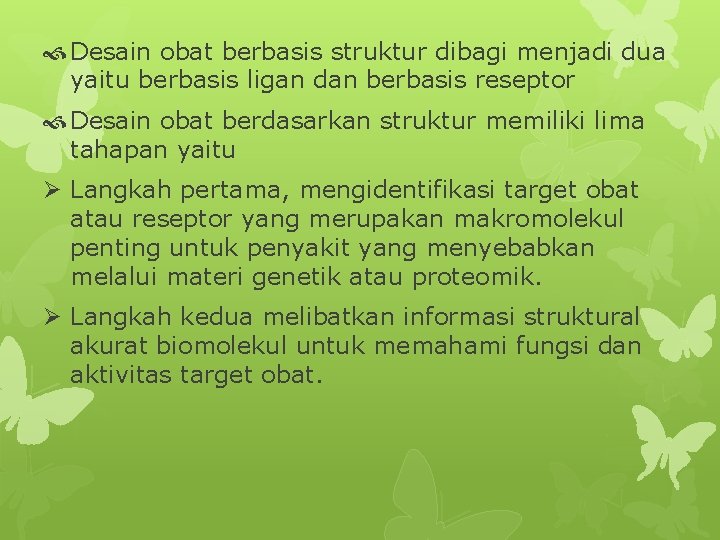 Desain obat berbasis struktur dibagi menjadi dua yaitu berbasis ligan dan berbasis reseptor

Desain obat berdasarkan struktur memiliki lima tahapan yaitu

➢ Langkah pertama, mengidentifikasi target obat atau reseptor yang merupakan makromolekul penting untuk penyakit yang menyebabkan melalui materi genetik atau proteomik.

➢ Langkah kedua melibatkan informasi struktural akurat biomolekul untuk memahami fungsi dan aktivitas target obat.